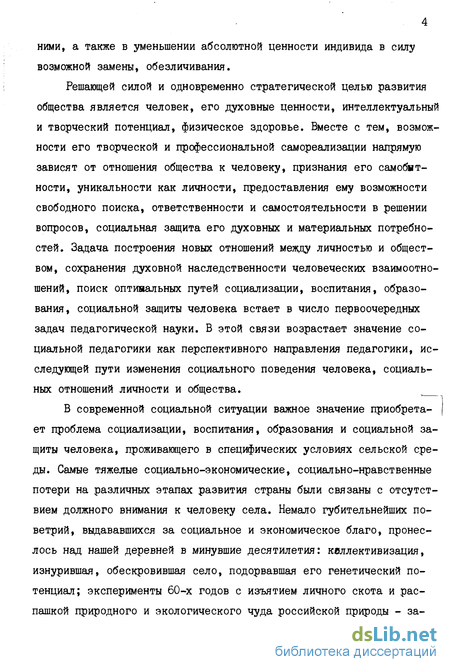 4

ними, а также в уменьшении абсолютной ценности индивида в силу возможной замены, обезличивания.

Решающей силой и одновременно стратегической целью развития общества является человек, его духовные ценности, интеллектуальный и творческий потенциал, физическое здоровье. Вместе с тем, возможности его творческой и профессиональной самореализации напрямую зависят от отношения общества к человеку, признания его самобытности, уникальности как личности, предоставления ему возможности свободного поиска, ответственности и самостоятельности в решении вопросов, социальная защита его духовных и материальных потребностей. Задача построения новых отношений между личностью и обществом, сохранения духовной наследственности человеческих взаимоотношений, поиск оптимальных путей социализации, воспитания, образования, социальной защиты человека встает в число первоочередных задач педагогической науки. В этой связи возрастает значение социальной педагогики как перспективного направления педагогики, исследующей пути изменения социального поведения человека, социальных отношений личности и общества.

В современной социальной ситуации важное значение приобретает проблема социализации, воспитания, образования и социальной защиты человека, проживающего в специфических условиях сельской среды. Самые тяжелые социально-экономические, социально-нравственные потери на различных этапах развития страны были связаны с отсутствием должного внимания к человеку села. Немало губительнейших поветрий, выдававшихся за социальное и экономическое благо, пронеслось над нашей деревней в минувшие десятилетия: коллективизация, изнурившая, обескровившая село, подорвавшая его генетический потенциал; эксперименты 60-х годов с изъятием личного скота и распашкой природного и экологического чуда российской природы - за-

dsLib.net
библиотека диссертаций